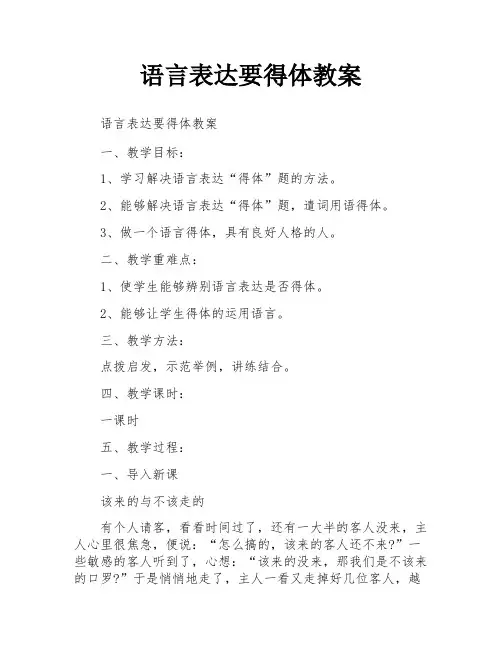 语言表达要得体教案

语言表达要得体教案

一、教学目标：

1、学习解决语言表达“得体”题的方法。

2、能够解决语言表达“得体”题，遣词用语得体。

3、做一个语言得体，具有良好人格的人。

二、教学重难点：

1、使学生能够辨别语言表达是否得体。

2、能够让学生得体的运用语言。

三、教学方法：

点拨启发，示范举例，讲练结合。

四、教学课时：

一课时

五、教学过程：

一、导入新课

该来的与不该走的

有个人请客，看看时间过了，还有一大半的客人没来，主人心里很焦急，便说：“怎么搞的，该来的客人还不来?”一些敏感的客人听到了，心想：“该来的没来，那我们是不该来的口罗?”于是悄悄地走了，主人一看又走掉好几位客人，越